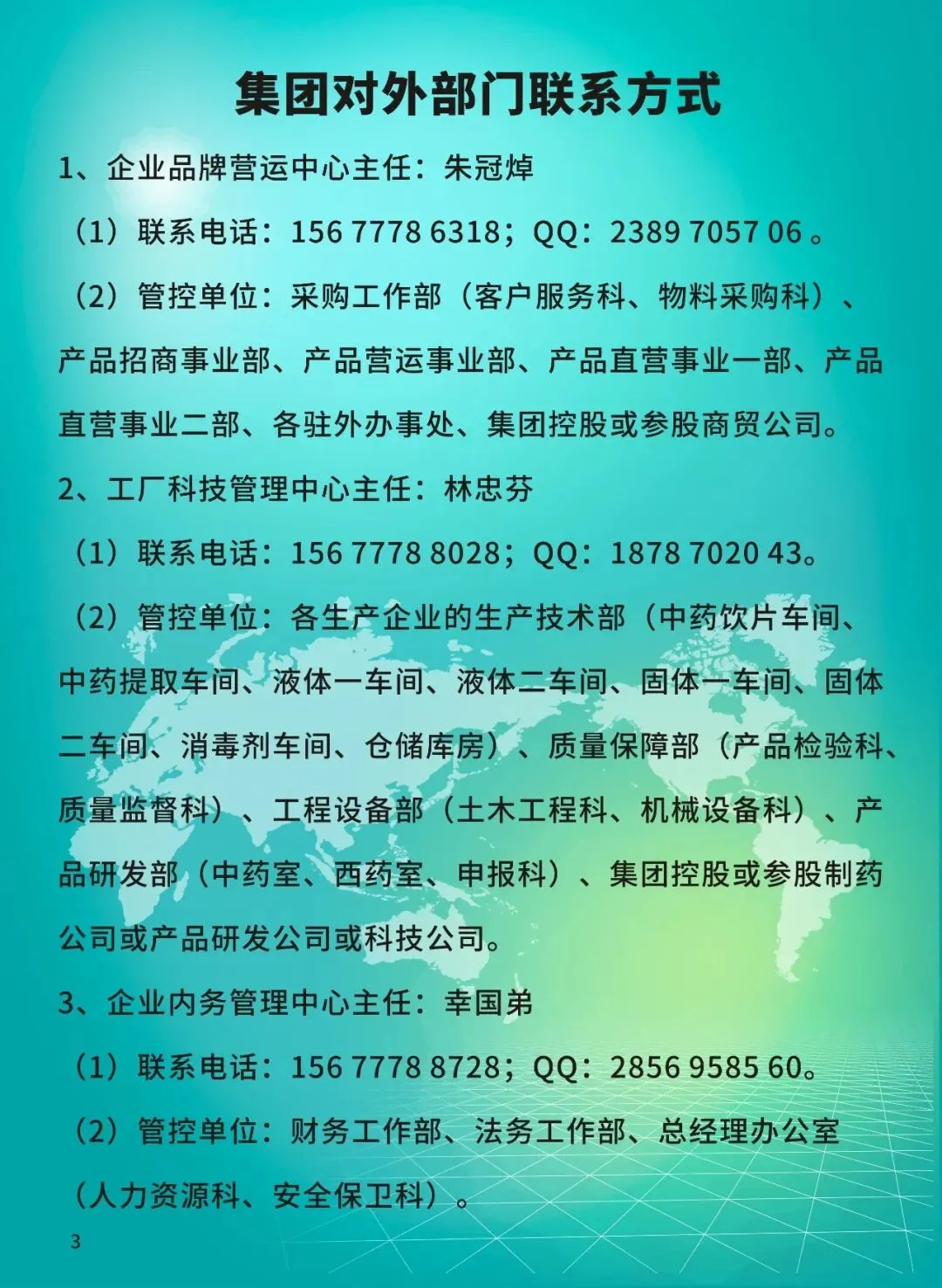 集团对外部门联系方式

1、企业品牌营运中心主任：朱冠焯

（1）联系电话：156 7778 6318；QQ：2389 7057 06 。

（2）管控单位：采购工作部（客户服务科、物料采购科）、产品招商事业部、产品营运事业部、产品直营事业一部、产品直营事业二部、各驻外办事处、集团控股或参股商贸公司。

2、工厂科技管理中心主任：林忠芬

（1）联系电话：156 7778 8028；QQ：1878 7020 43。

（2）管控单位：各生产企业的生产技术部（中药饮片车间、中药提取车间、液体一车间、液体二车间、固体一车间、固体二车间、消毒剂车间、仓储库房）、质量保障部（产品检验科、质量监督科）、工程设备部（土木工程科、机械设备科）、产品研发部（中药室、西药室、申报科）、集团控股或参股制药公司或产品研发公司或科技公司。

3、企业内务管理中心主任：幸国弟

（1）联系电话：156 7778 8728；QQ：2856 9585 60。

（2）管控单位：财务工作部、法务工作部、总经理办公室（人力资源科、安全保卫科）。

3